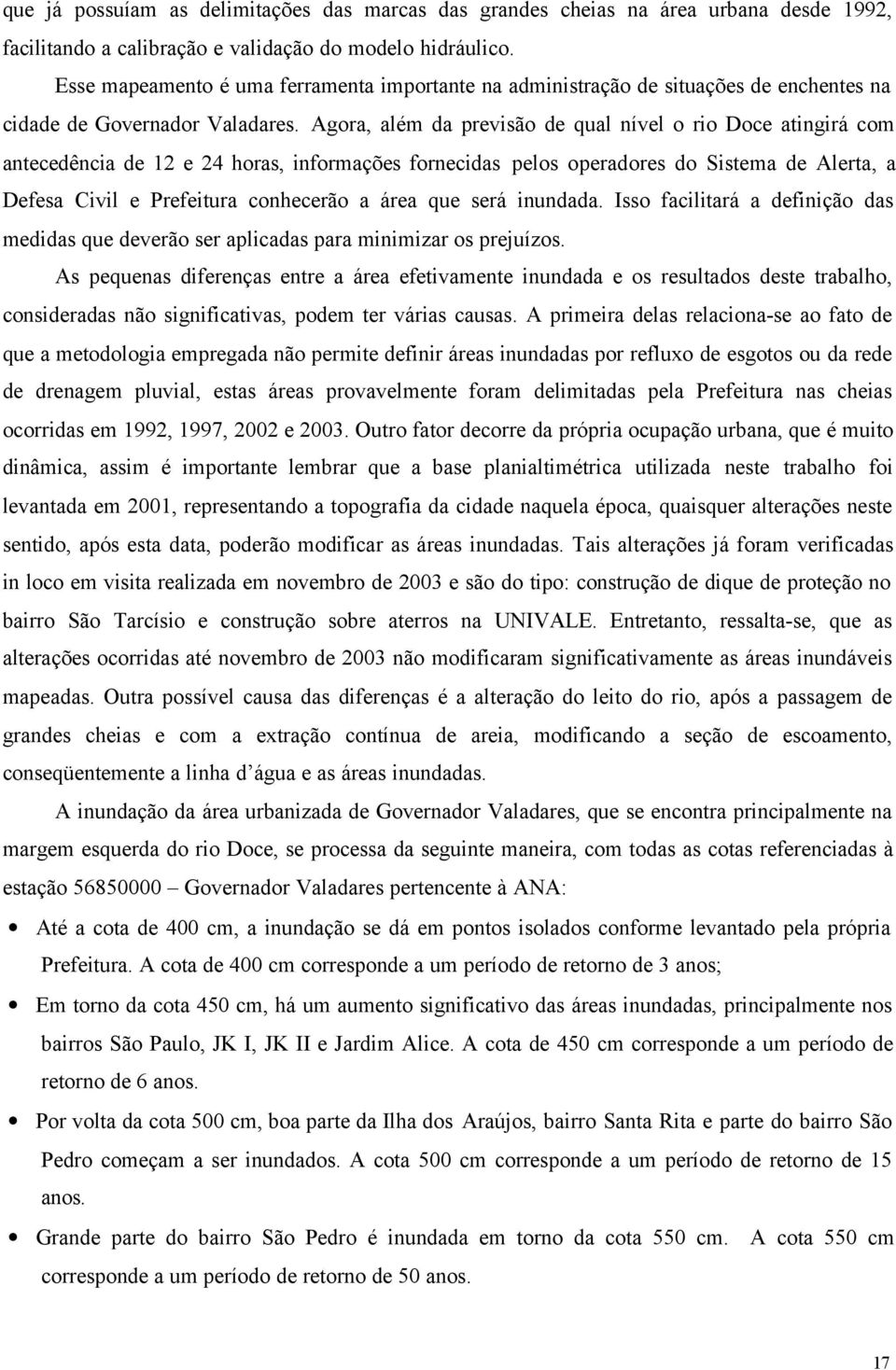 que já possuíam as delimitações das marcas das grandes cheias na área urbana desde 1992, facilitando a calibração e validação do modelo hidráulico.

Esse mapeamento é uma ferramenta importante na administração de situações de enchentes na cidade de Governador Valadares. Agora, além da previsão de qual nível o rio Doce atingirá com antecedência de 12 e 24 horas, informações fornecidas pelos operadores do Sistema de Alerta, a Defesa Civil e Prefeitura conhecerão a área que será inundada. Isso facilitará a definição das medidas que deverão ser aplicadas para minimizar os prejuízos.

As pequenas diferenças entre a área efetivamente inundada e os resultados deste trabalho, consideradas não significativas, podem ter várias causas. A primeira delas relaciona-se ao fato de que a metodologia empregada não permite definir áreas inundadas por refluxo de esgotos ou da rede de drenagem pluvial, estas áreas provavelmente foram delimitadas pela Prefeitura nas cheias ocorridas em 1992, 1997, 2002 e 2003. Outro fator decorre da própria ocupação urbana, que é muito dinâmica, assim é importante lembrar que a base planialtimétrica utilizada neste trabalho foi levantada em 2001, representando a topografia da cidade naquela época, quaisquer alterações neste sentido, após esta data, poderão modificar as áreas inundadas. Tais alterações já foram verificadas in loco em visita realizada em novembro de 2003 e são do tipo: construção de dique de proteção no bairro São Tarcísio e construção sobre aterros na UNIVALE. Entretanto, ressalta-se, que as alterações ocorridas até novembro de 2003 não modificaram significativamente as áreas inundáveis mapeadas. Outra possível causa das diferenças é a alteração do leito do rio, após a passagem de grandes cheias e com a extração contínua de areia, modificando a seção de escoamento, conseqüentemente a linha d água e as áreas inundadas.

A inundação da área urbanizada de Governador Valadares, que se encontra principalmente na margem esquerda do rio Doce, se processa da seguinte maneira, com todas as cotas referenciadas à estação 56850000 – Governador Valadares pertencente à ANA:

• Até a cota de 400 cm, a inundação se dá em pontos isolados conforme levantado pela própria Prefeitura. A cota de 400 cm corresponde a um período de retorno de 3 anos;

• Em torno da cota 450 cm, há um aumento significativo das áreas inundadas, principalmente nos bairros São Paulo, JK I, JK II e Jardim Alice. A cota de 450 cm corresponde a um período de retorno de 6 anos.

• Por volta da cota 500 cm, boa parte da Ilha dos Araújos, bairro Santa Rita e parte do bairro São Pedro começam a ser inundados. A cota 500 cm corresponde a um período de retorno de 15 anos.

• Grande parte do bairro São Pedro é inundada em torno da cota 550 cm. A cota 550 cm corresponde a um período de retorno de 50 anos.

17